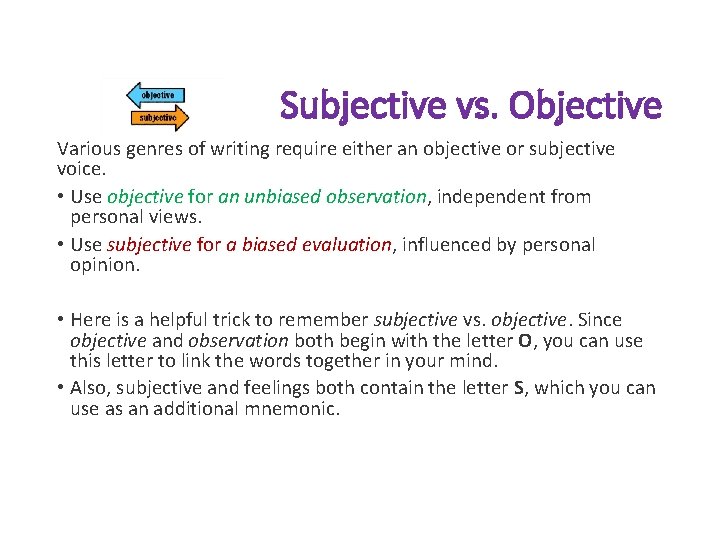 objective
subjective

Subjective vs. Objective

Various genres of writing require either an objective or subjective voice.

• Use objective for an unbiased observation, independent from personal views.
• Use subjective for a biased evaluation, influenced by personal opinion.

• Here is a helpful trick to remember subjective vs. objective. Since objective and observation both begin with the letter O, you can use this letter to link the words together in your mind.
• Also, subjective and feelings both contain the letter S, which you can use as an additional mnemonic.